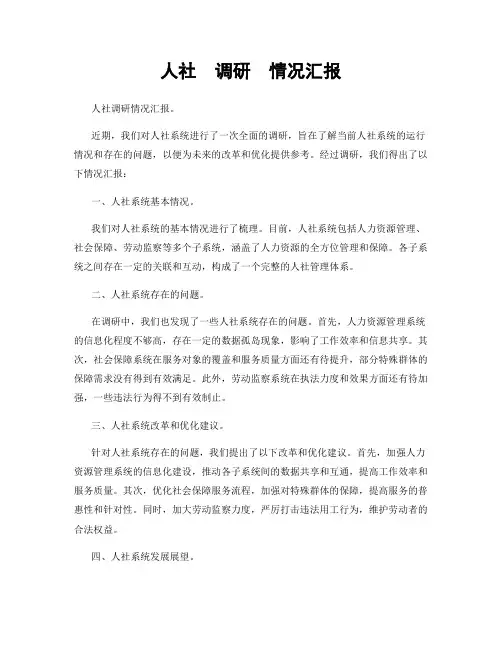 人社　调研　情况汇报

人社调研情况汇报。

近期，我们对人社系统进行了一次全面的调研，旨在了解当前人社系统的运行情况和存在的问题，以便为未来的改革和优化提供参考。经过调研，我们得出了以下情况汇报：

一、人社系统基本情况。

我们对人社系统的基本情况进行了梳理。目前，人社系统包括人力资源管理、社会保障、劳动监察等多个子系统，涵盖了人力资源的全方位管理和保障。各子系统之间存在一定的关联和互动，构成了一个完整的人社管理体系。

二、人社系统存在的问题。

在调研中，我们也发现了一些人社系统存在的问题。首先，人力资源管理系统的信息化程度不够高，存在一定的数据孤岛现象，影响了工作效率和信息共享。其次，社会保障系统在服务对象的覆盖和服务质量方面还有待提升，部分特殊群体的保障需求没有得到有效满足。此外，劳动监察系统在执法力度和效果方面还有待加强，一些违法行为得不到有效制止。

三、人社系统改革和优化建议。

针对人社系统存在的问题，我们提出了以下改革和优化建议。首先，加强人力资源管理系统的信息化建设，推动各子系统间的数据共享和互通，提高工作效率和服务质量。其次，优化社会保障服务流程，加强对特殊群体的保障，提高服务的普惠性和针对性。同时，加大劳动监察力度，严厉打击违法用工行为，维护劳动者的合法权益。

四、人社系统发展展望。